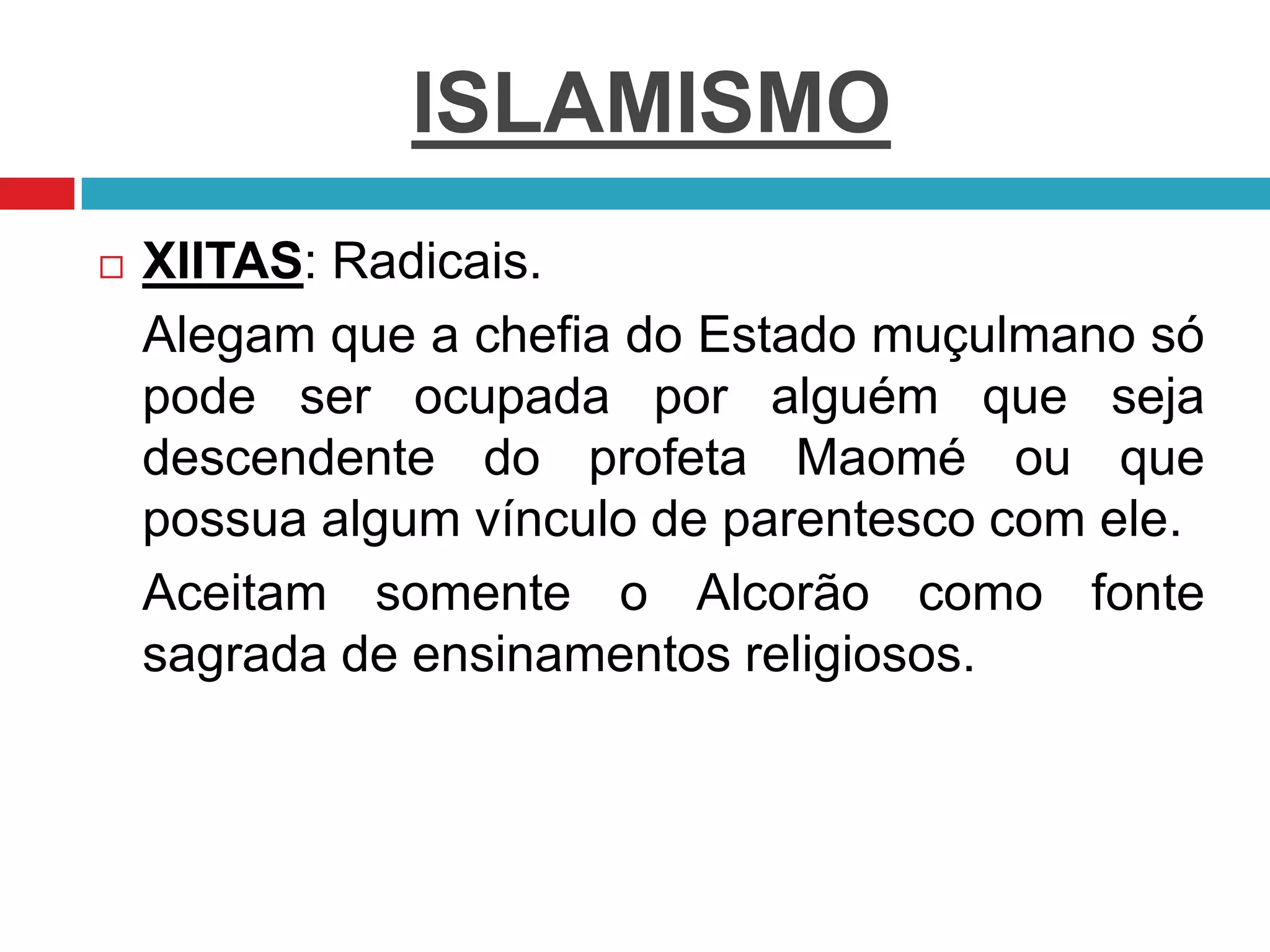 ISLAMISMO

XIITAS: Radicais.

Alegam que a chefia do Estado muçulmano só pode ser ocupada por alguém que seja descendente do profeta Maomé ou que possua algum vínculo de parentesco com ele.

Aceitam somente o Alcorão como fonte sagrada de ensinamentos religiosos.